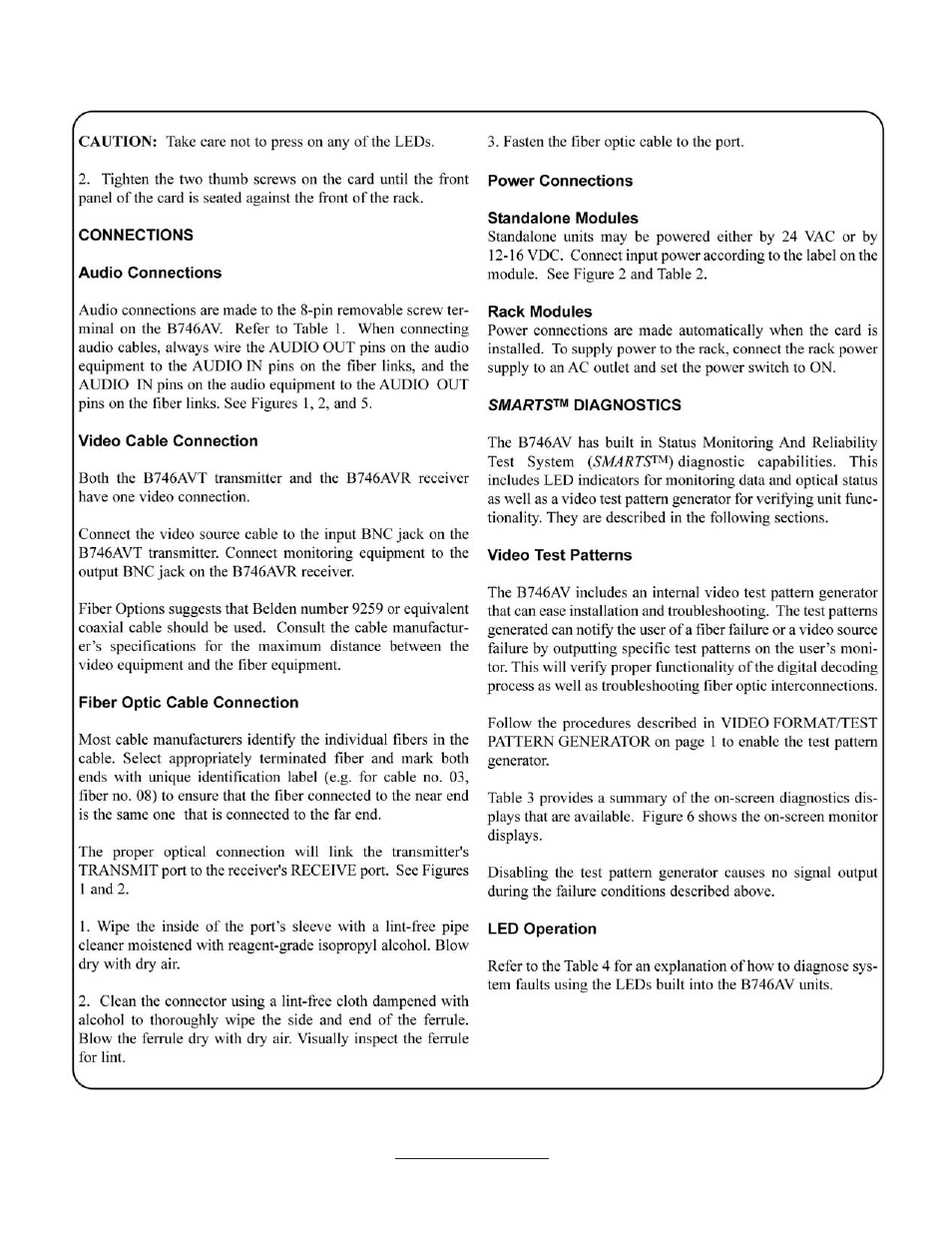 CAUTION: Take care not to press on any of the LEDs.

2. Tighten the two thumb screws on the card until the front panel of the card is seated against the front of the rack.

CONNECTIONS

Audio Connections

Audio connections are made to the 8-pin removable screw terminal on the B746AV. Refer to Table 1. When connecting audio cables, always wire the AUDIO OUT pins on the audio equipment to the AUDIO IN pins on the fiber links, and the AUDIO IN pins on the audio equipment to the AUDIO OUT pins on the fiber links. See Figures 1, 2, and 5.

Video Cable Connection

Both the B746AVT transmitter and the B746AVR receiver have one video connection.

Connect the video source cable to the input BNC jack on the B746AVT transmitter. Connect monitoring equipment to the output BNC jack on the B746AVR receiver.

Fiber Options suggests that Belden number 9259 or equivalent coaxial cable should be used. Consult the cable manufacturer's specifications for the maximum distance between the video equipment and the fiber equipment.

Fiber Optic Cable Connection

Most cable manufacturers identify the individual fibers in the cable. Select appropriately terminated fiber and mark both ends with unique identification label (e.g. for cable no. 03, fiber no. 08) to ensure that the fiber connected to the near end is the same one that is connected to the far end.

The proper optical connection will link the transmitter's TRANSMIT port to the receiver's RECEIVE port. See Figures 1 and 2.

1. Wipe the inside of the port's sleeve with a lint-free pipe cleaner moistened with reagent-grade isopropyl alcohol. Blow dry with dry air.

2. Clean the connector using a lint-free cloth dampened with alcohol to thoroughly wipe the side and end of the ferrule. Blow the ferrule dry with dry air. Visually inspect the ferrule for lint.

3. Fasten the fiber optic cable to the port.

Power Connections

Standalone Modules
Standalone units may be powered either by 24 VAC or by 12-16 VDC. Connect input power according to the label on the module. See Figure 2 and Table 2.

Rack Modules
Power connections are made automatically when the card is installed. To supply power to the rack, connect the rack power supply to an AC outlet and set the power switch to ON.

SMARTS™ DIAGNOSTICS

The B746AV has built in Status Monitoring And Reliability Test System (SMARTS™) diagnostic capabilities. This includes LED indicators for monitoring data and optical status as well as a video test pattern generator for verifying unit functionality. They are described in the following sections.

Video Test Patterns

The B746AV includes an internal video test pattern generator that can ease installation and troubleshooting. The test patterns generated can notify the user of a fiber failure or a video source failure by outputting specific test patterns on the user's monitor. This will verify proper functionality of the digital decoding process as well as troubleshooting fiber optic interconnections.

Follow the procedures described in VIDEO FORMAT/TEST PATTERN GENERATOR on page 1 to enable the test pattern generator.

Table 3 provides a summary of the on-screen diagnostics displays that are available. Figure 6 shows the on-screen monitor displays.

Disabling the test pattern generator causes no signal output during the failure conditions described above.

LED Operation

Refer to the Table 4 for an explanation of how to diagnose system faults using the LEDs built into the B746AV units.